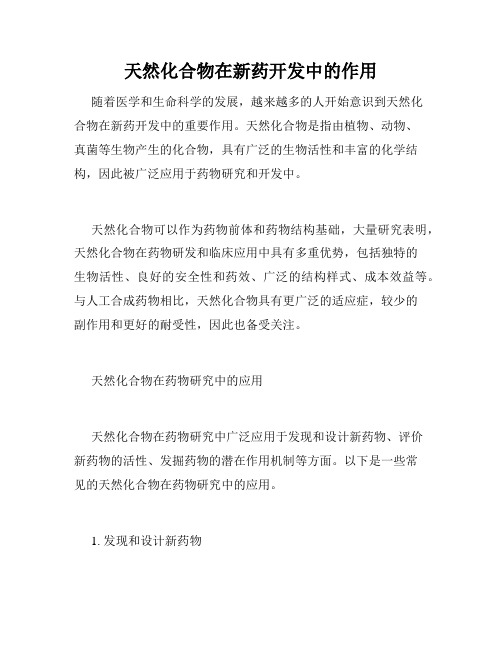 天然化合物在新药开发中的作用

随着医学和生命科学的发展，越来越多的人开始意识到天然化合物在新药开发中的重要作用。天然化合物是指由植物、动物、真菌等生物产生的化合物，具有广泛的生物活性和丰富的化学结构，因此被广泛应用于药物研究和开发中。

天然化合物可以作为药物前体和药物结构基础，大量研究表明，天然化合物在药物研发和临床应用中具有多重优势，包括独特的生物活性、良好的安全性和药效、广泛的结构样式、成本效益等。与人工合成药物相比，天然化合物具有更广泛的适应症，较少的副作用和更好的耐受性，因此也备受关注。

天然化合物在药物研究中的应用

天然化合物在药物研究中广泛应用于发现和设计新药物、评价新药物的活性、发掘药物的潜在作用机制等方面。以下是一些常见的天然化合物在药物研究中的应用。

1. 发现和设计新药物